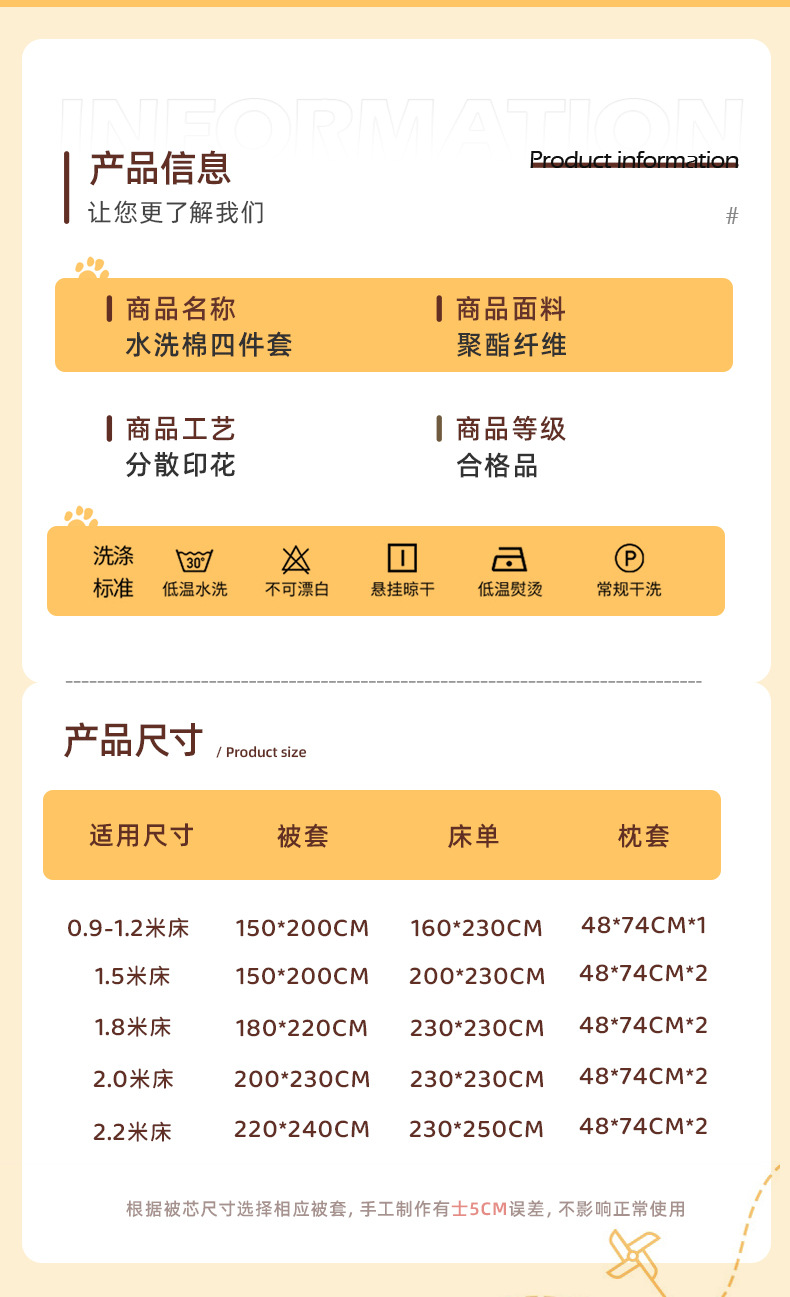 INFORMATION

产品信息
让您更了解我们

Product information
#

商品名称
水洗棉四件套

商品面料
聚酯纤维

商品工艺
分散印花

商品等级
合格品

洗涤标准
30°
低温水洗
不可漂白
悬挂晾干
低温熨烫
P
常规干洗

产品尺寸 / Product size

| 适用尺寸 | 被套 | 床单 | 枕套 |
|---|---|---|---|
| 0.9-1.2米床 | 150*200CM | 160*230CM | 48*74CM*1 |
| 1.5米床 | 150*200CM | 200*230CM | 48*74CM*2 |
| 1.8米床 | 180*220CM | 230*230CM | 48*74CM*2 |
| 2.0米床 | 200*230CM | 230*230CM | 48*74CM*2 |
| 2.2米床 | 220*240CM | 230*250CM | 48*74CM*2 |

根据被芯尺寸选择相应被套，手工制作有±5CM误差，不影响正常使用